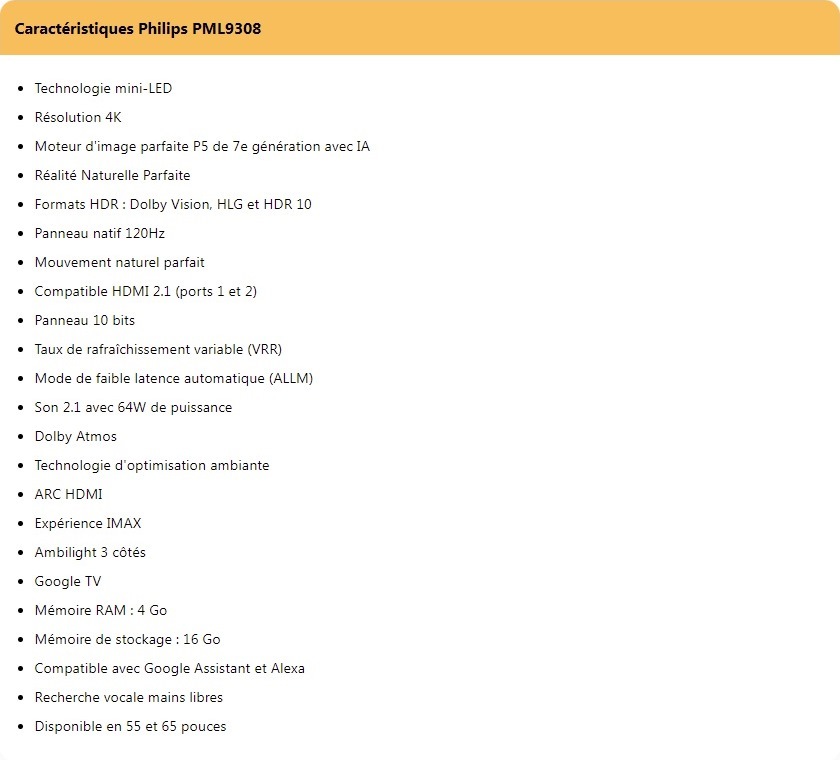 Caractéristiques Philips PML9308

- Technologie mini-LED
- Résolution 4K
- Moteur d'image parfaite P5 de 7e génération avec IA
- Réalité Naturelle Parfaite
- Formats HDR : Dolby Vision, HLG et HDR 10
- Panneau natif 120Hz
- Mouvement naturel parfait
- Compatible HDMI 2.1 (ports 1 et 2)
- Panneau 10 bits
- Taux de rafraîchissement variable (VRR)
- Mode de faible latence automatique (ALLM)
- Son 2.1 avec 64W de puissance
- Dolby Atmos
- Technologie d'optimisation ambiante
- ARC HDMI
- Expérience IMAX
- Ambilight 3 côtés
- Google TV
- Mémoire RAM : 4 Go
- Mémoire de stockage : 16 Go
- Compatible avec Google Assistant et Alexa
- Recherche vocale mains libres
- Disponible en 55 et 65 pouces